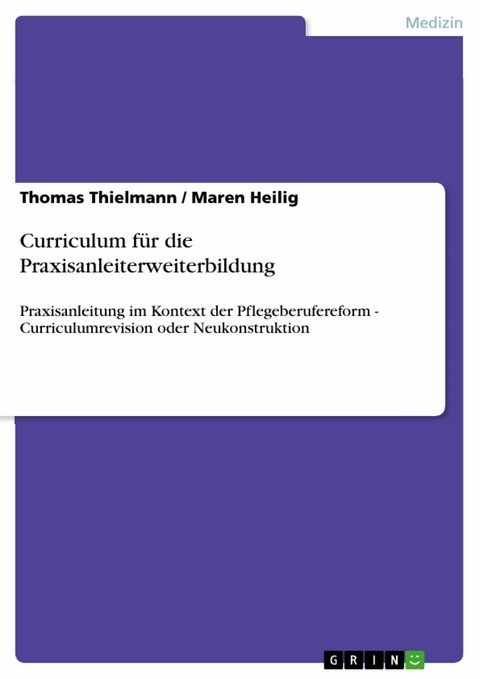 Medizin

Thomas Thielmann / Maren Heilig

Curriculum für die Praxisanleiterweiterbildung

Praxisanleitung im Kontext der Pflegeberufereform - Curriculumrevision oder Neukonstruktion

GRIN